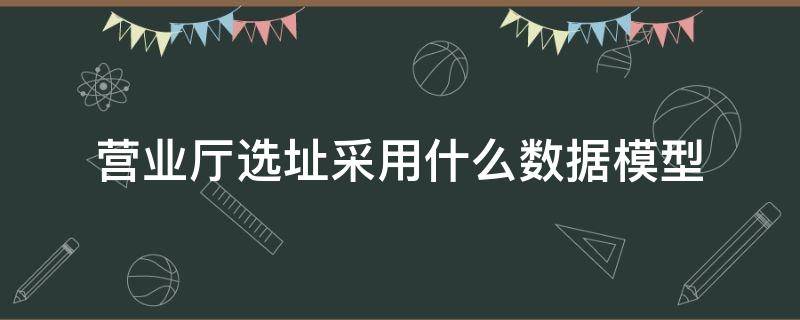 营业厅选址采用什么数据模型